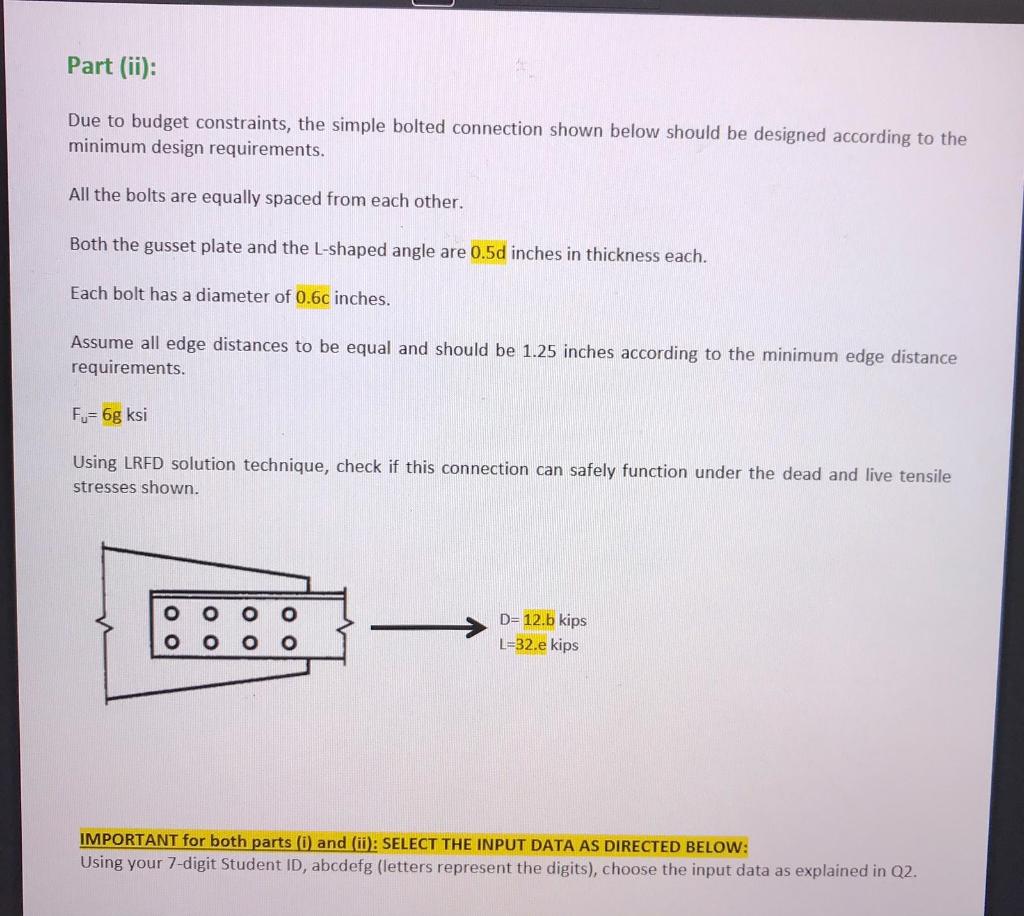 Part (ii):

Due to budget constraints, the simple bolted connection shown below should be designed according to the minimum design requirements.

All the bolts are equally spaced from each other.

Both the gusset plate and the L-shaped angle are 0.5d inches in thickness each.

Each bolt has a diameter of 0.6c inches.

Assume all edge distances to be equal and should be 1.25 inches according to the minimum edge distance requirements.

$F_u$= 6g ksi

Using LRFD solution technique, check if this connection can safely function under the dead and live tensile stresses shown.

D= 12.b kips
L=32.e kips

IMPORTANT for both parts (i) and (ii): SELECT THE INPUT DATA AS DIRECTED BELOW:
Using your 7-digit Student ID, abcdefg (letters represent the digits), choose the input data as explained in Q2.